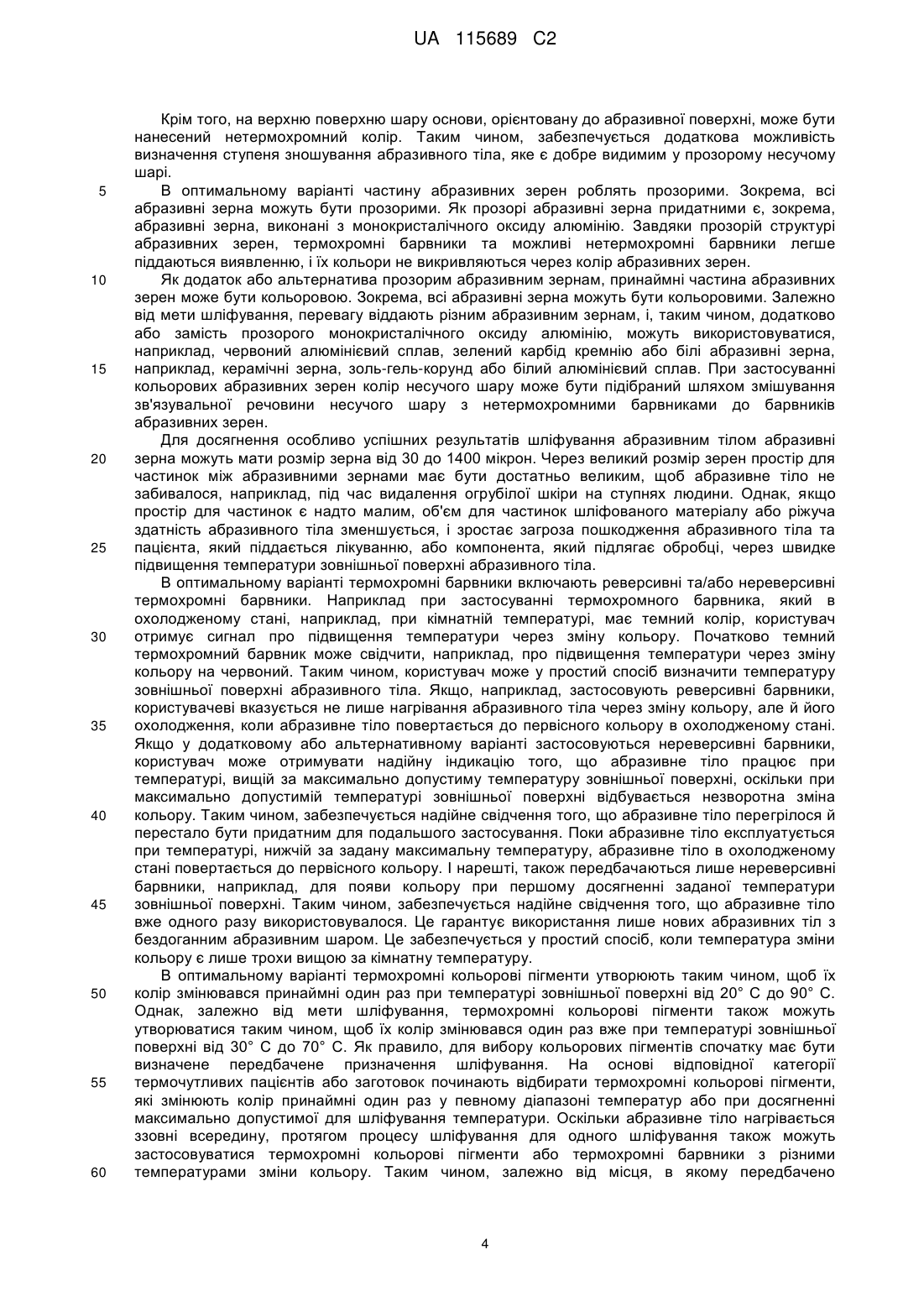 UA 115689 C2

Крім того, на верхню поверхню шару основи, орієнтовану до абразивної поверхні, може бути нанесений нетермохромний колір. Таким чином, забезпечується додаткова можливість визначення ступеня зношування абразивного тіла, яке є добре видимим у прозорому несучому шарі.

5 В оптимальному варіанті частину абразивних зерен роблять прозорими. Зокрема, всі абразивні зерна можуть бути прозорими. Як прозорі абразивні зерна придатними є, зокрема, абразивні зерна, виконані з монокристалічного оксиду алюмінію. Завдяки прозорій структурі абразивних зерен, термохромні барвники та можливі нетермохромні барвники легше піддаються виявленню, і їх кольори не викривляються через колір абразивних зерен.

10 Як додаток або альтернатива прозорим абразивним зернам, принаймні частина абразивних зерен може бути кольоровою. Зокрема, всі абразивні зерна можуть бути кольоровими. Залежно від мети шліфування, перевагу віддають різним абразивним зернам, і, таким чином, додатково або замість прозорого монокристалічного оксиду алюмінію, можуть використовуватися, наприклад, червоний алюмінієвий сплав, зелений карбід кремнію або білі абразивні зерна,
15 наприклад, керамічні зерна, золь-гель-корунд або білий алюмінієвий сплав. При застосуванні кольорових абразивних зерен колір несучого шару може бути підібраний шляхом змішування зв'язувальної речовини несучого шару з нетермохромними барвниками до барвників абразивних зерен.

Для досягнення особливо успішних результатів шліфування абразивним тілом абразивні
20 зерна можуть мати розмір зерна від 30 до 1400 мікрон. Через великий розмір зерен простір для частинок між абразивними зернами має бути достатньо великим, щоб абразивне тіло не забивалося, наприклад, під час видалення огрубілої шкіри на ступнях людини. Однак, якщо простір для частинок є надто малим, об'єм для частинок шліфованого матеріалу або ріжуча здатність абразивного тіла зменшується, і зростає загроза пошкодження абразивного тіла та
25 пацієнта, який піддається лікуванню, або компонента, який підлягає обробці, через швидке підвищення температури зовнішньої поверхні абразивного тіла.

В оптимальному варіанті термохромні барвники включають реверсивні та/або нереверсивні термохромні барвники. Наприклад при застосуванні термохромного барвника, який в охолодженому стані, наприклад, при кімнатній температурі, має темний колір, користувач
30 отримує сигнал про підвищення температури через зміну кольору. Початково темний термохромний барвник може свідчити, наприклад, про підвищення температури через зміну кольору на червоний. Таким чином, користувач може у простий спосіб визначити температуру зовнішньої поверхні абразивного тіла. Якщо, наприклад, застосовують реверсивні барвники, користувачеві вказується не лише нагрівання абразивного тіла через зміну кольору, але й його
35 охолодження, коли абразивне тіло повертається до первісного кольору в охолодженому стані. Якщо у додатковому або альтернативному варіанті застосовуються нереверсивні барвники, користувач може отримувати надійну індикацію того, що абразивне тіло працює при температурі, вищій за максимально допустиму температуру зовнішньої поверхні, оскільки при максимально допустимій температурі зовнішньої поверхні відбувається незворотна зміна
40 кольору. Таким чином, забезпечується надійне свідчення того, що абразивне тіло перегрілося й перестало бути придатним для подальшого застосування. Поки абразивне тіло експлуатується при температурі, нижчій за задану максимальну температуру, абразивне тіло в охолодженому стані повертається до первісного кольору. І нарешті, також передбачаються лише нереверсивні барвники, наприклад, для появи кольору при першому досягненні заданої температури
45 зовнішньої поверхні. Таким чином, забезпечується надійне свідчення того, що абразивне тіло вже одного разу використовувалося. Це гарантує використання лише нових абразивних тіл з бездоганним абразивним шаром. Це забезпечується у простий спосіб, коли температура зміни кольору є лише трохи вищою за кімнатну температуру.

В оптимальному варіанті термохромні кольорові пігменти утворюють таким чином, щоб їх
50 колір змінювався принаймні один раз при температурі зовнішньої поверхні від 20° С до 90° С. Однак, залежно від мети шліфування, термохромні кольорові пігменти також можуть утворюватися таким чином, щоб їх колір змінювався один раз вже при температурі зовнішньої поверхні від 30° С до 70° С. Як правило, для вибору кольорових пігментів спочатку має бути визначене передбачене призначення шліфування. На основі відповідної категорії
55 термочутливих пацієнтів або заготовок починають відбирати термохромні кольорові пігменти, які змінюють колір принаймні один раз у певному діапазоні температур або при досягненні максимально допустимої для шліфування температури. Оскільки абразивне тіло нагрівається ззовні всередину, протягом процесу шліфування для одного шліфування також можуть застосовуватися термохромні кольорові пігменти або термохромні барвники з різними
60 температурами зміни кольору. Таким чином, залежно від місця, в якому передбачено

4